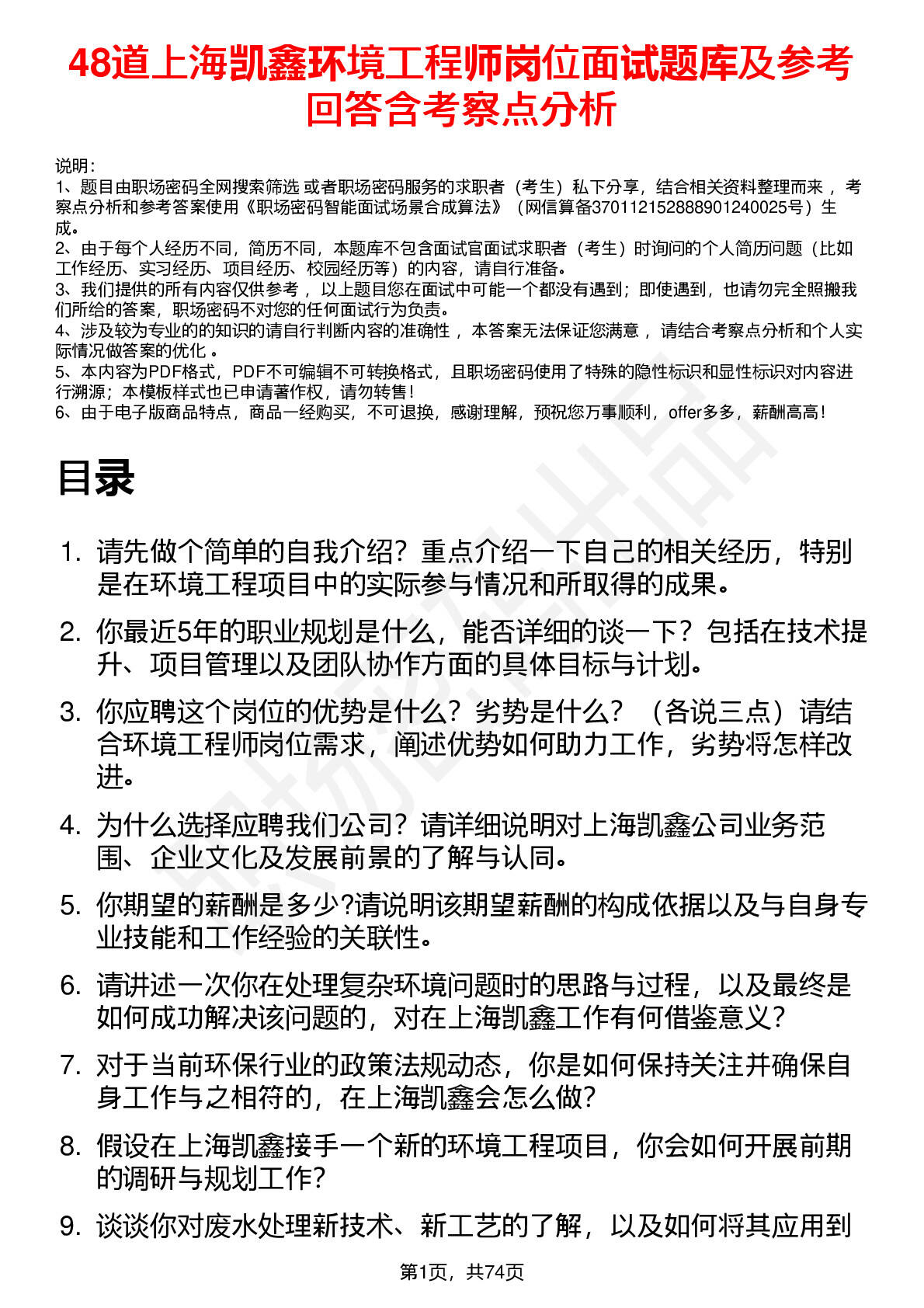 48道上海凯鑫环境工程师岗位面试题库及参考回答含考察点分析

说明：
1、题目由职场密码全网搜索筛选 或者职场密码服务的求职者（考生）私下分享，结合相关资料整理而来 ，考察点分析和参考答案使用《职场密码智能面试场景合成算法》（网信算备370112152888901240025号）生成。
2、由于每个人经历不同，简历不同，本题库不包含面试官面试求职者（考生）时询问的个人简历问题（比如工作经历、实习经历、项目经历、校园经历等）的内容，请自行准备。
3、我们提供的所有内容仅供参考 ，以上题目您在面试中可能一个都没有遇到；即使遇到，也请勿完全照搬我们所给的答案，职场密码不对您的任何面试行为负责。
4、涉及较为专业的的知识的请自行判断内容的准确性 ，本答案无法保证您满意 ，请结合考察点分析和个人实际情况做答案的优化 。
5、本内容为PDF格式，PDF不可编辑不可转换格式，且职场密码使用了特殊的隐性标识和显性标识对内容进行溯源；本模板样式也已申请著作权，请勿转售！
6、由于电子版商品特点，商品一经购买，不可退换，感谢理解，预祝您万事顺利，offer多多，薪酬高高！

目录

1. 请先做个简单的自我介绍？重点介绍一下自己的相关经历，特别是在环境工程项目中的实际参与情况和所取得的成果。
2. 你最近5年的职业规划是什么，能否详细的谈一下？包括在技术提升、项目管理以及团队协作方面的具体目标与计划。
3. 你应聘这个岗位的优势是什么？劣势是什么？（各说三点）请结合环境工程师岗位需求，阐述优势如何助力工作，劣势将怎样改进。
4. 为什么选择应聘我们公司？请详细说明对上海凯鑫公司业务范围、企业文化及发展前景的了解与认同。
5. 你期望的薪酬是多少?请说明该期望薪酬的构成依据以及与自身专业技能和工作经验的关联性。
6. 请讲述一次你在处理复杂环境问题时的思路与过程，以及最终是如何成功解决该问题的，对在上海凯鑫工作有何借鉴意义？
7. 对于当前环保行业的政策法规动态，你是如何保持关注并确保自身工作与之相符的，在上海凯鑫会怎么做？
8. 假设在上海凯鑫接手一个新的环境工程项目，你会如何开展前期的调研与规划工作？
9. 谈谈你对废水处理新技术、新工艺的了解，以及如何将其应用到

第1页，共74页